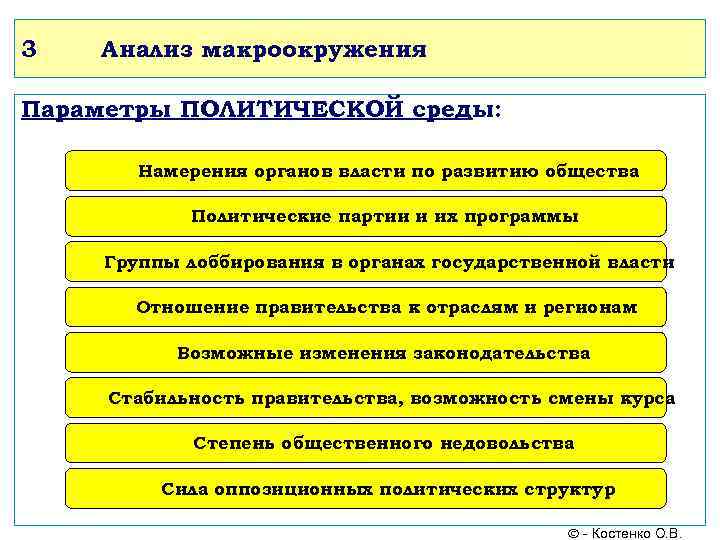 3 Анализ макроокружения

Параметры ПОЛИТИЧЕСКОЙ среды:

Намерения органов власти по развитию общества

Политические партии и их программы

Группы лоббирования в органах государственной власти

Отношение правительства к отраслям и регионам

Возможные изменения законодательства

Стабильность правительства, возможность смены курса

Степень общественного недовольства

Сила оппозиционных политических структур

© - Костенко О.В.